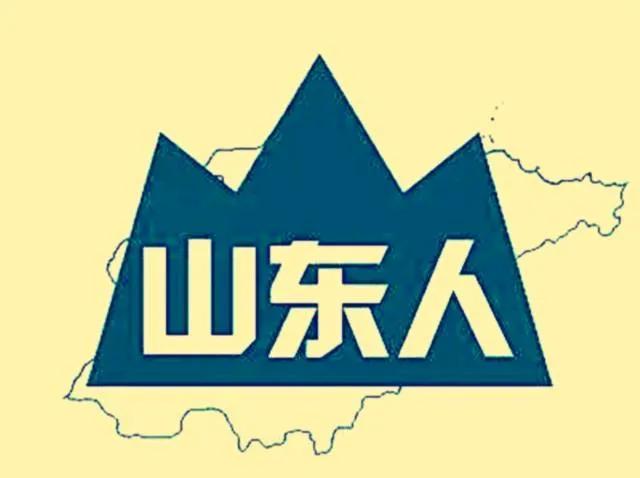 山东人